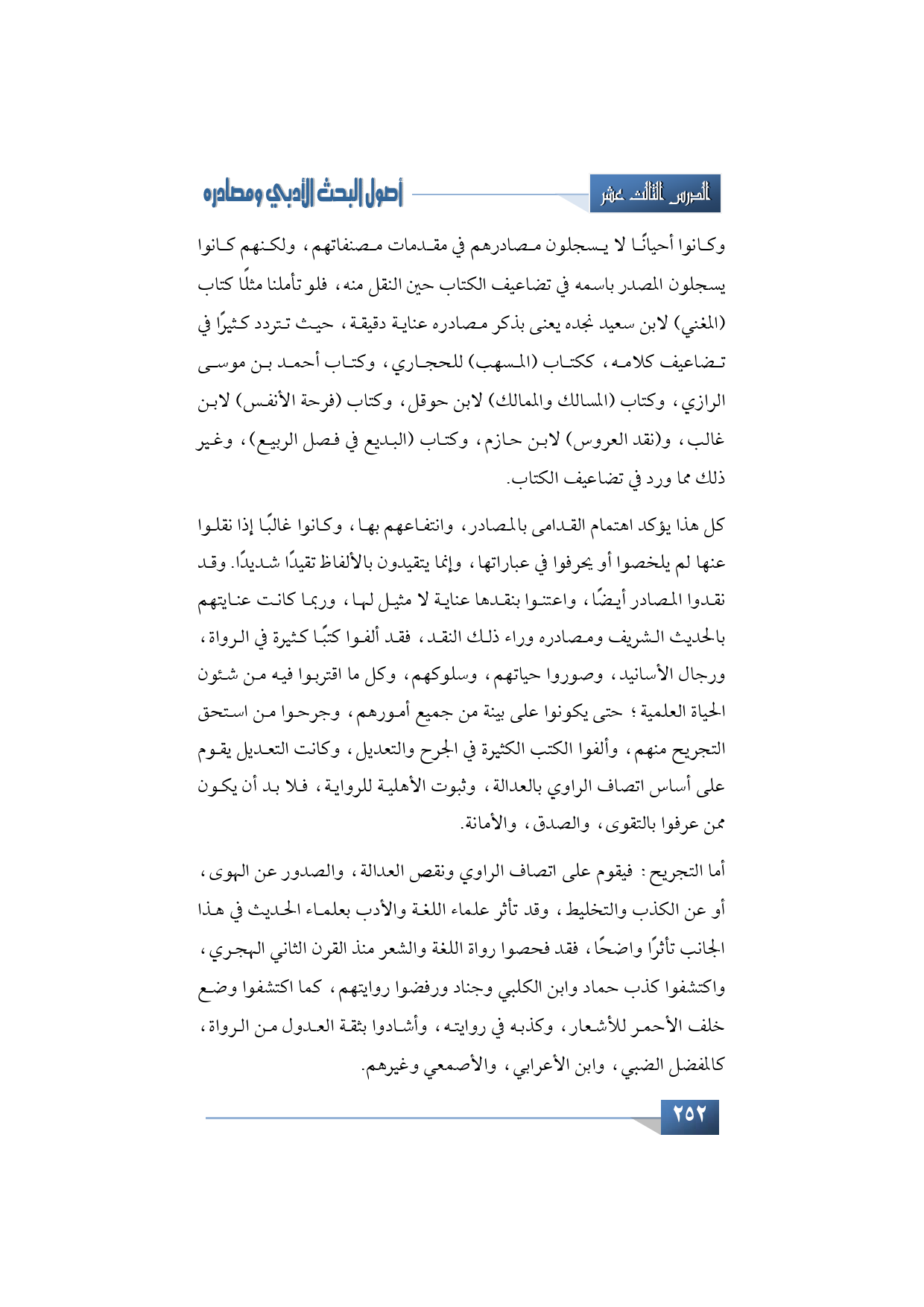 الدرس الثالث عشر

أصول البحث الأدبي ومصادره

وكانوا أحيانًا لا يسجلون مصادرهم في مقدمات مصنفاتهم، ولكنهم كانوا يسجلون المصدر باسمه في تضاعيف الكتاب حين النقل منه، فلو تأملنا مثلًا كتاب (المغني) لابن سعيد نجده يعنى بذكر مصادره عناية دقيقة، حيث تتردد كثيرًا في تضاعيف كلامه، ككتاب (المسهب) للحجاري، وكتاب أحمد بن موسى الرازي، وكتاب (المسالك والممالك) لابن حوقل، وكتاب (فرحة الأنفس) لابن غالب، و(نقد العروس) لابن حازم، وكتاب (البديع في فصل الربيع)، وغير ذلك مما ورد في تضاعيف الكتاب.

كل هذا يؤكد اهتمام القدامى بالمصادر، وانتفاعهم بها، وكانوا غالبًا إذا نقلوا عنها لم يلخصوا أو يحرفوا في عباراتها، وإنما يتقيدون بالألفاظ تقيدًا شديدًا. وقد نقدوا المصادر أيضًا، واعتنوا بنقدها عناية لا مثيل لها، وربما كانت عنايتهم بالحديث الشريف ومصادره وراء ذلك النقد، فقد ألفوا كتبًا كثيرة في الرواة، ورجال الأسانيد، وصوروا حياتهم، وسلوكهم، وكل ما اقتربوا فيه من شئون الحياة العلمية؛ حتى يكونوا على بينة من جميع أمورهم، وجرحوا من استحق التجريح منهم، وألفوا الكتب الكثيرة في الجرح والتعديل، وكانت التعديل يقوم على أساس اتصاف الراوي بالعدالة، وثبوت الأهلية للرواية، فلا بد أن يكون ممن عرفوا بالتقوى، والصدق، والأمانة.

أما التجريح: فيقوم على اتصاف الراوي ونقص العدالة، والصدور عن الهوى، أو عن الكذب والتخليط، وقد تأثر علماء اللغة والأدب بعلماء الحديث في هذا الجانب تأثرًا واضحًا، فقد فحصوا رواة اللغة والشعر منذ القرن الثاني الهجري، واكتشفوا كذب حماد وابن الكلبي وجناد ورفضوا روايتهم، كما اكتشفوا وضع خلف الأحمر للأشعار، وكذبه في روايته، وأشادوا بثقة العدول من الرواة، كالمفضل الضبي، وابن الأعرابي، والأصمعي وغيرهم.

٢٥٢